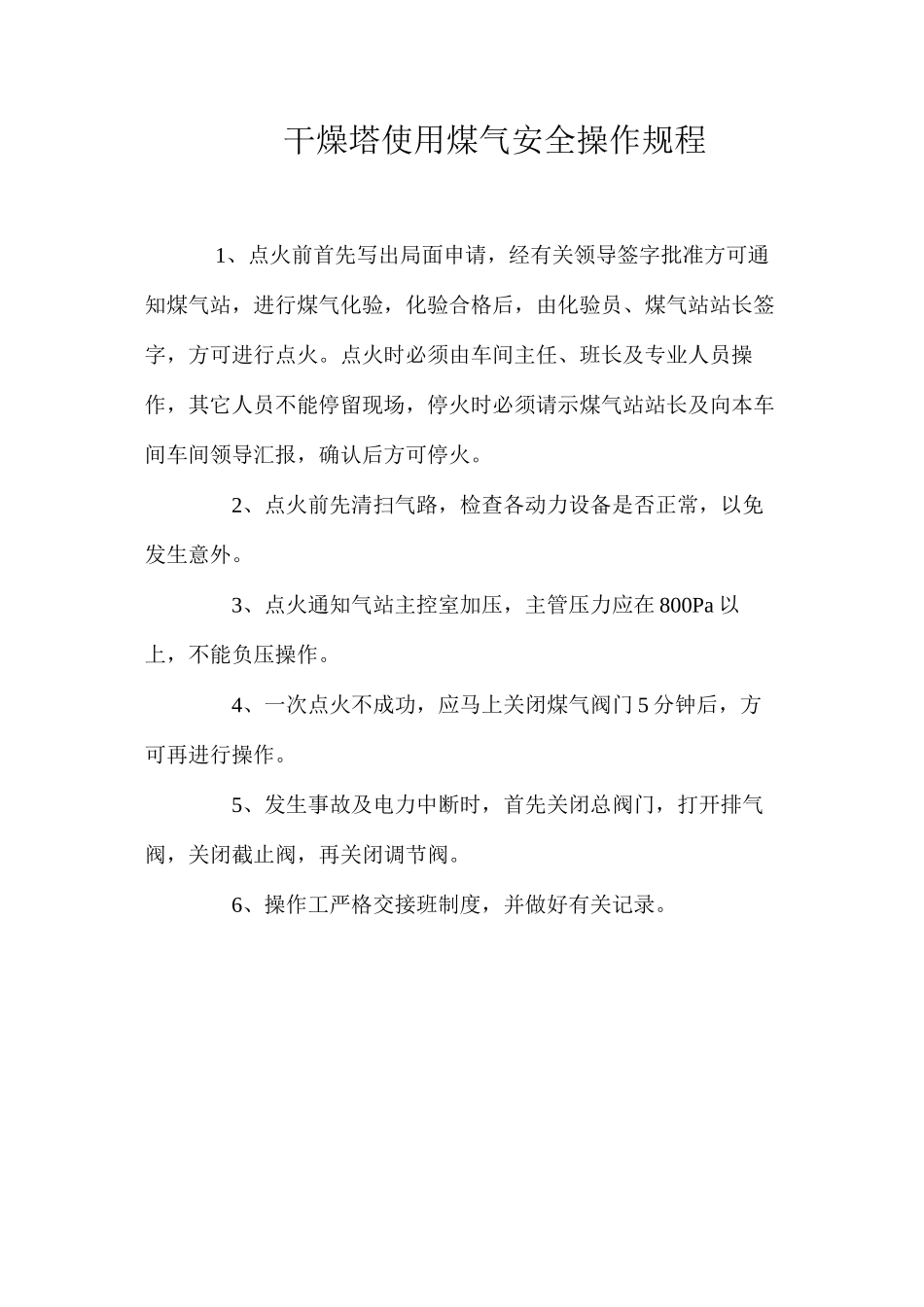 干燥塔使用煤气安全操作规程

1、点火前首先写出局面申请，经有关领导签字批准方可通知煤气站，进行煤气化验，化验合格后，由化验员、煤气站站长签字，方可进行点火。点火时必须由车间主任、班长及专业人员操作，其它人员不能停留现场，停火时必须请示煤气站站长及向本车间车间领导汇报，确认后方可停火。

2、点火前先清扫气路，检查各动力设备是否正常，以免发生意外。

3、点火通知气站主控室加压，主管压力应在800Pa以上，不能负压操作。

4、一次点火不成功，应马上关闭煤气阀门5分钟后，方可再进行操作。

5、发生事故及电力中断时，首先关闭总阀门，打开排气阀，关闭截止阀，再关闭调节阀。

6、操作工严格交接班制度，并做好有关记录。